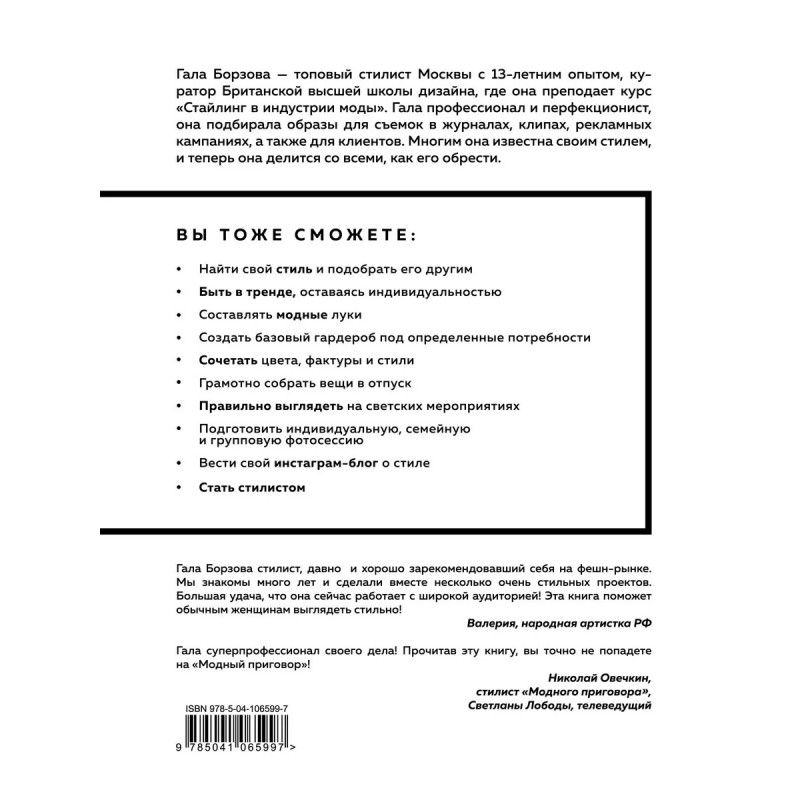 Гала Борзова — топовый стилист Москвы с 13-летним опытом, куратор Британской высшей школы дизайна, где она преподает курс «Стайлинг в индустрии моды». Гала профессионал и перфекционист, она подбирала образы для съемок в журналах, клипах, рекламных кампаниях, а также для клиентов. Многим она известна своим стилем, и теперь она делится со всеми, как его обрести.

ВЫ ТОЖЕ СМОЖЕТЕ:

• Найти свой стиль и подобрать его другим
• Быть в тренде, оставаясь индивидуальностью
• Составлять модные луки
• Создать базовый гардероб под определенные потребности
• Сочетать цвета, фактуры и стили
• Грамотно собрать вещи в отпуск
• Правильно выглядеть на светских мероприятиях
• Подготовить индивидуальную, семейную и групповую фотосессию
• Вести свой инстаграм-блог о стиле
• Стать стилистом

Гала Борзова стилист, давно и хорошо зарекомендовавший себя на фешн-рынке. Мы знакомы много лет и сделали вместе несколько очень стильных проектов. Большая удача, что она сейчас работает с широкой аудиторией! Эта книга поможет обычным женщинам выглядеть стильно!

Валерия, народная артистка РФ

Гала суперпрофессионал своего дела! Прочитав эту книгу, вы точно не попадете на «Модный приговор»!

Николай Овечкин, стилист «Модного приговора», Светланы Лободы, телеведущий

ISBN 978-5-04-106599-7

9 785041 065997 >